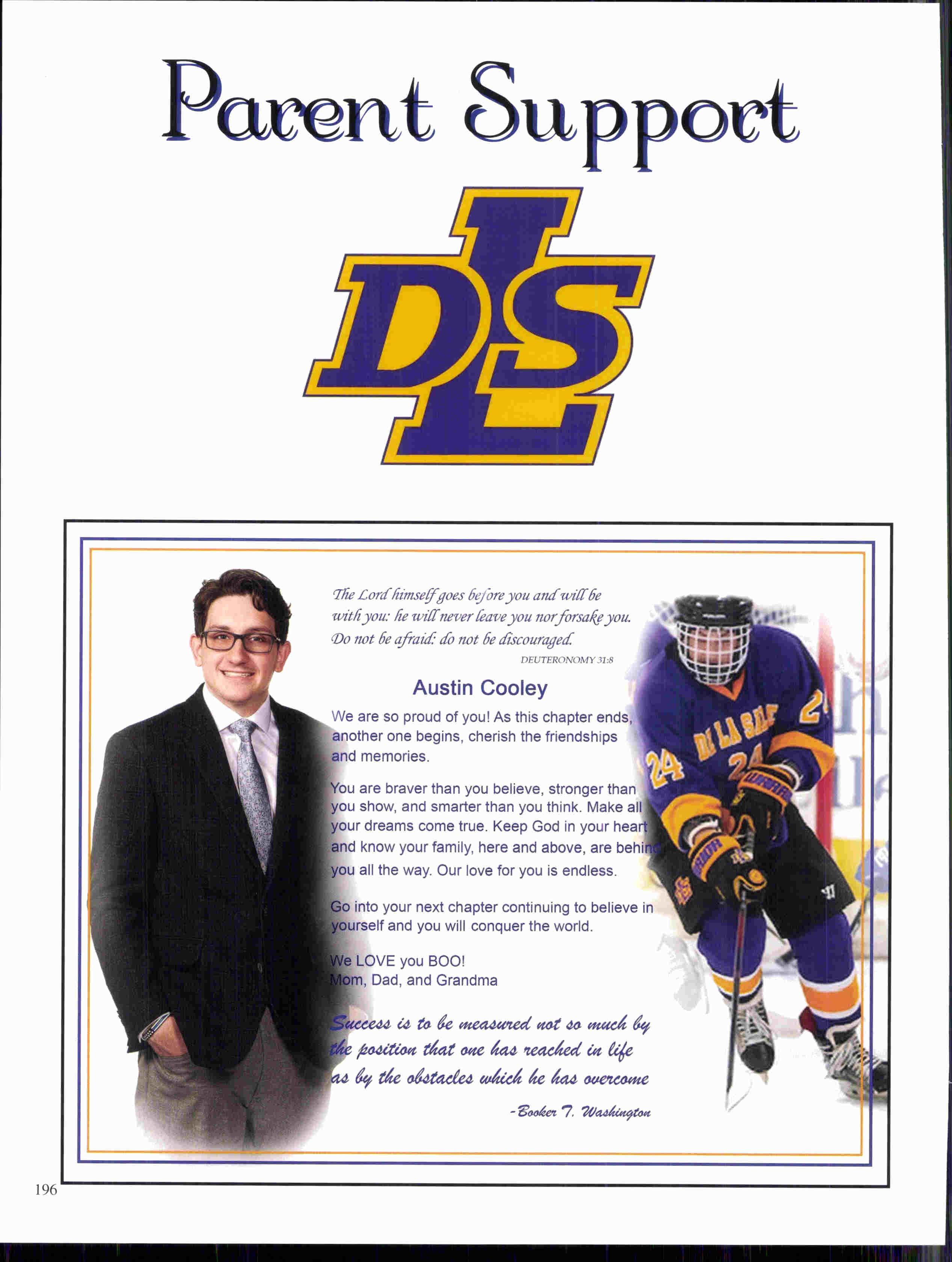 Parent Support

DLS

The Lord himself goes before you and will be with you: he will never leave you nor forsake you. Do not be afraid: do not be discouraged.
DEUTERONOMY 31:8

Austin Cooley

We are so proud of you! As this chapter ends, another one begins, cherish the friendships and memories.

You are braver than you believe, stronger than you show, and smarter than you think. Make all your dreams come true. Keep God in your heart and know your family, here and above, are behind you all the way. Our love for you is endless.

Go into your next chapter continuing to believe in yourself and you will conquer the world.

We LOVE you BOO!
Mom, Dad, and Grandma

Success is to be measured not so much by the position that one has reached in life as by the obstacles which he has overcome

-Booker T. Washington

DE LA SALLE 24 24

196